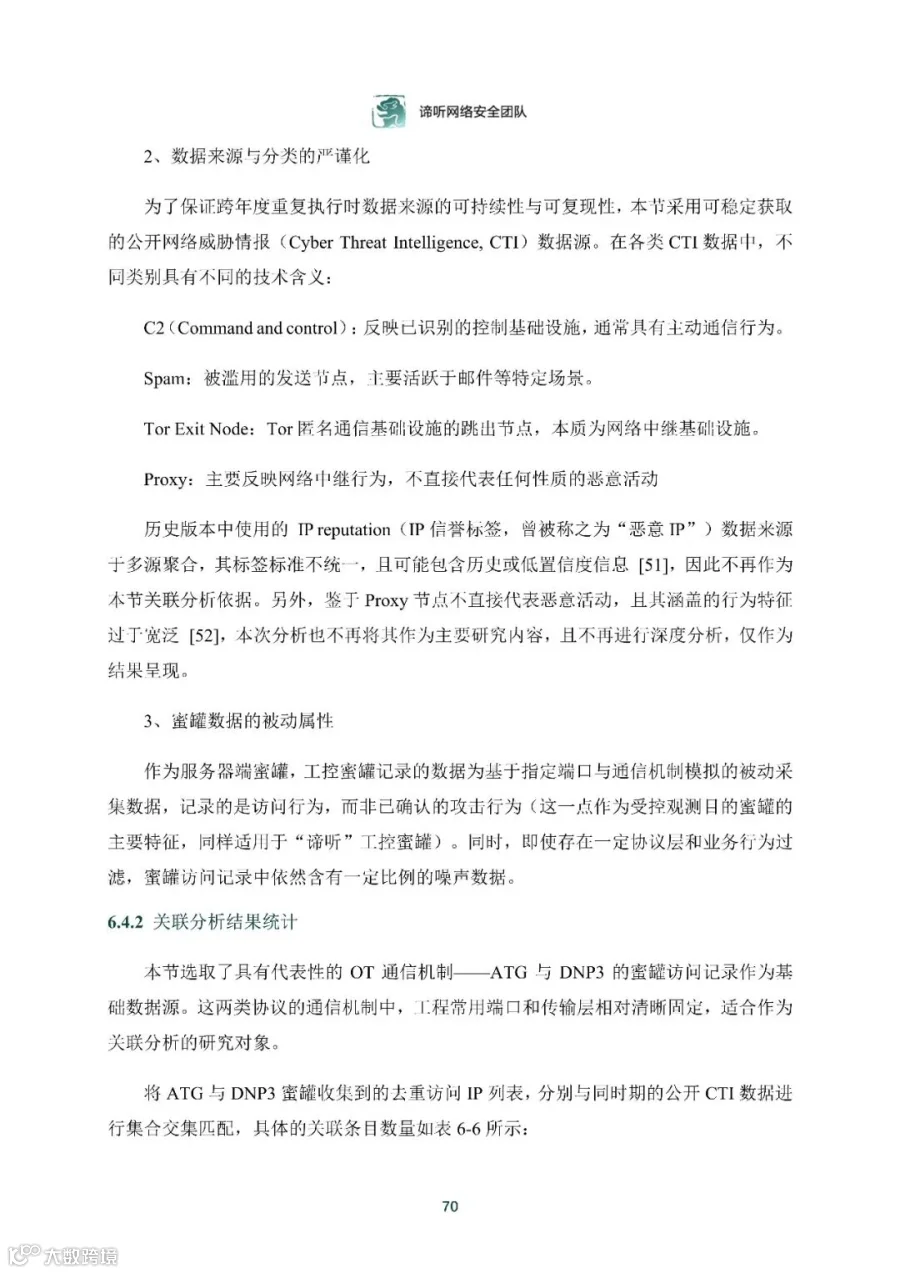 谛听网络安全团队

2、数据来源与分类的严谨化

为了保证跨年度重复执行时数据来源的可持续性与可复现性，本节采用可稳定获取的公开网络威胁情报（Cyber Threat Intelligence, CTI）数据源。在各类 CTI 数据中，不同类别具有不同的技术含义：

C2（Command and control）：反映已识别的控制基础设施，通常具有主动通信行为。

Spam：被滥用的发送节点，主要活跃于邮件等特定场景。

Tor Exit Node：Tor 匿名通信基础设施的跳出节点，本质为网络中继基础设施。

Proxy：主要反映网络中继行为，不直接代表任何性质的恶意活动

历史版本中使用的 IP reputation（IP 信誉标签，曾被称之为“恶意 IP”）数据来源于多源聚合，其标签标准不统一，且可能包含历史或低置信度信息 [51]，因此不再作为本节关联分析依据。另外，鉴于 Proxy 节点不直接代表恶意活动，且其涵盖的行为特征过于宽泛 [52]，本次分析也不再将其作为主要研究内容，且不再进行深度分析，仅作为结果呈现。

3、蜜罐数据的被动属性

作为服务器端蜜罐，工控蜜罐记录的数据为基于指定端口与通信机制模拟的被动采集数据，记录的是访问行为，而非已确认的攻击行为（这一点作为受控观测目的蜜罐的主要特征，同样适用于“谛听”工控蜜罐）。同时，即使存在一定协议层和业务行为过滤，蜜罐访问记录中依然含有一定比例的噪声数据。

6.4.2 关联分析结果统计

本节选取了具有代表性的 OT 通信机制——ATG 与 DNP3 的蜜罐访问记录作为基础数据源。这两类协议的通信机制中，工程常用端口和传输层相对清晰固定，适合作为关联分析的研究对象。

将 ATG 与 DNP3 蜜罐收集到的去重访问 IP 列表，分别与同时期的公开 CTI 数据进行集合交集匹配，具体的关联条目数量如表 6-6 所示：

70

大数跨境